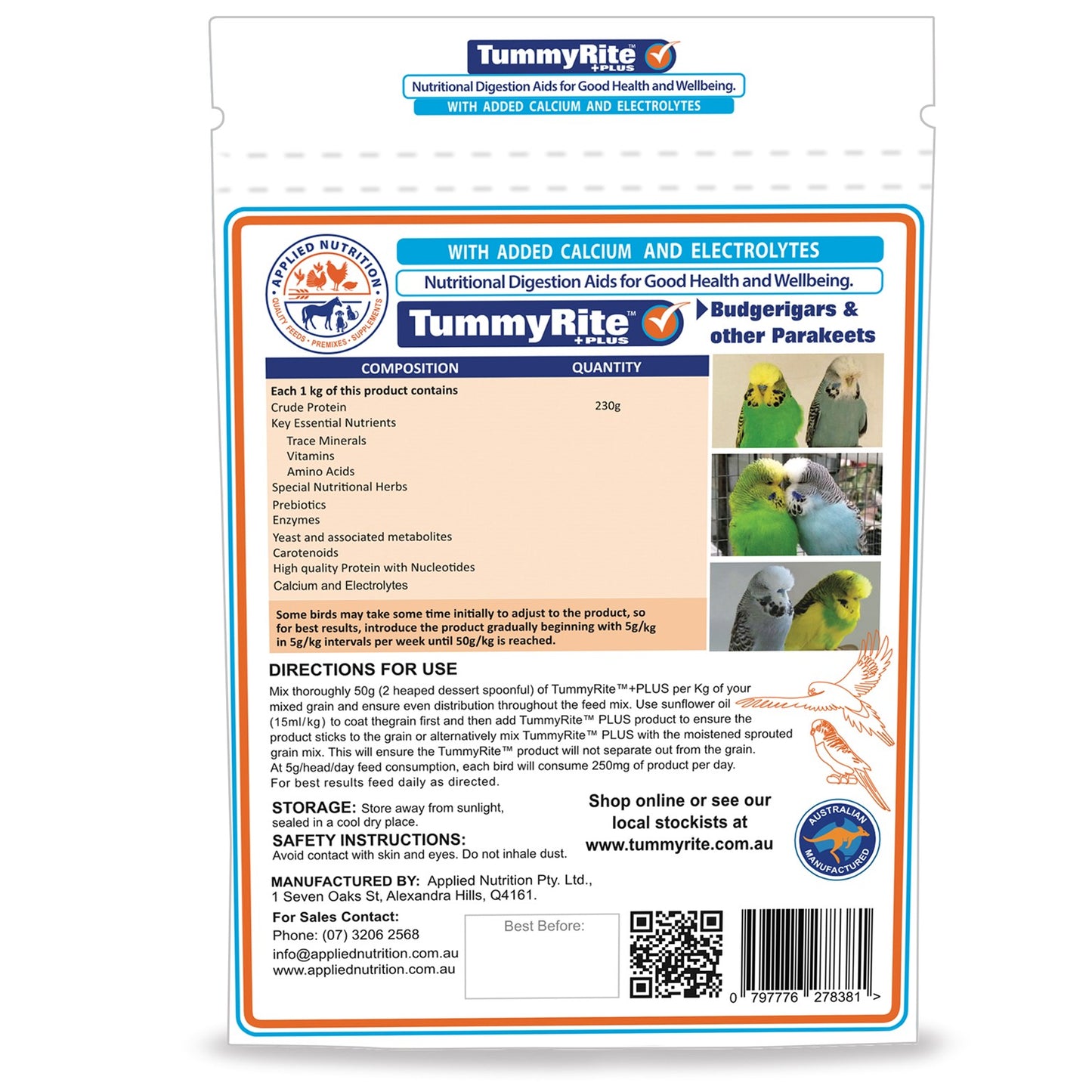 TummyRite™ +PLUS

Nutritional Digestion Aids for Good Health and Wellbeing.

WITH ADDED CALCIUM AND ELECTROLYTES

APPLIED NUTRITION
QUALITY FEEDS • PREMIXES • SUPPLEMENTS

WITH ADDED CALCIUM AND ELECTROLYTES

Nutritional Digestion Aids for Good Health and Wellbeing.

TummyRite™ +PLUS

Budgerigars & other Parakeets

| COMPOSITION | QUANTITY |
|---|---|
| Each 1 kg of this product contains | |
| Crude Protein | 230g |
| Key Essential Nutrients | |
| Trace Minerals | |
| Vitamins | |
| Amino Acids | |
| Special Nutritional Herbs | |
| Prebiotics | |
| Enzymes | |
| Yeast and associated metabolites | |
| Carotenoids | |
| High quality Protein with Nucleotides | |
| Calcium and Electrolytes | |

Some birds may take some time initially to adjust to the product, so for best results, introduce the product gradually beginning with 5g/kg in 5g/kg intervals per week until 50g/kg is reached.

DIRECTIONS FOR USE

Mix thoroughly 50g (2 heaped dessert spoonful) of TummyRite™+PLUS per Kg of your mixed grain and ensure even distribution throughout the feed mix. Use sunflower oil (15ml/kg) to coat thegrain first and then add TummyRite™ PLUS product to ensure the product sticks to the grain or alternatively mix TummyRite™ PLUS with the moistened sprouted grain mix. This will ensure the TummyRite™ product will not separate out from the grain. At 5g/head/day feed consumption, each bird will consume 250mg of product per day. For best results feed daily as directed.

STORAGE: Store away from sunlight, sealed in a cool dry place.

SAFETY INSTRUCTIONS:
Avoid contact with skin and eyes. Do not inhale dust.

Shop online or see our local stockists at www.tummyrite.com.au

AUSTRALIAN MANUFACTURED

MANUFACTURED BY: Applied Nutrition Pty. Ltd., 1 Seven Oaks St, Alexandra Hills, Q4161.

For Sales Contact:
Phone: (07) 3206 2568
info@appliednutrition.com.au
www.appliednutrition.com.au

Best Before:

0 797776 278381 >